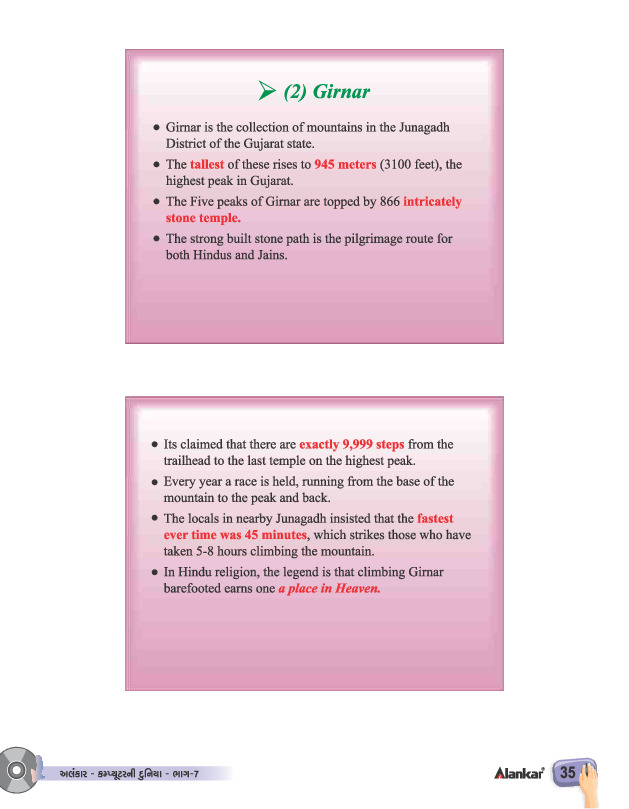 ➢ (2) Girnar

• Girnar is the collection of mountains in the Junagadh District of the Gujarat state.
• The tallest of these rises to 945 meters (3100 feet), the highest peak in Gujarat.
• The Five peaks of Girnar are topped by 866 intricately stone temple.
• The strong built stone path is the pilgrimage route for both Hindus and Jains.

• Its claimed that there are exactly 9,999 steps from the trailhead to the last temple on the highest peak.
• Every year a race is held, running from the base of the mountain to the peak and back.
• The locals in nearby Junagadh insisted that the fastest ever time was 45 minutes, which strikes those who have taken 5-8 hours climbing the mountain.
• In Hindu religion, the legend is that climbing Girnar barefooted earns one a place in Heaven.

અલંકાર - કમ્પ્યૂટરની દુનિયા - ભાગ-7

Alankar 35